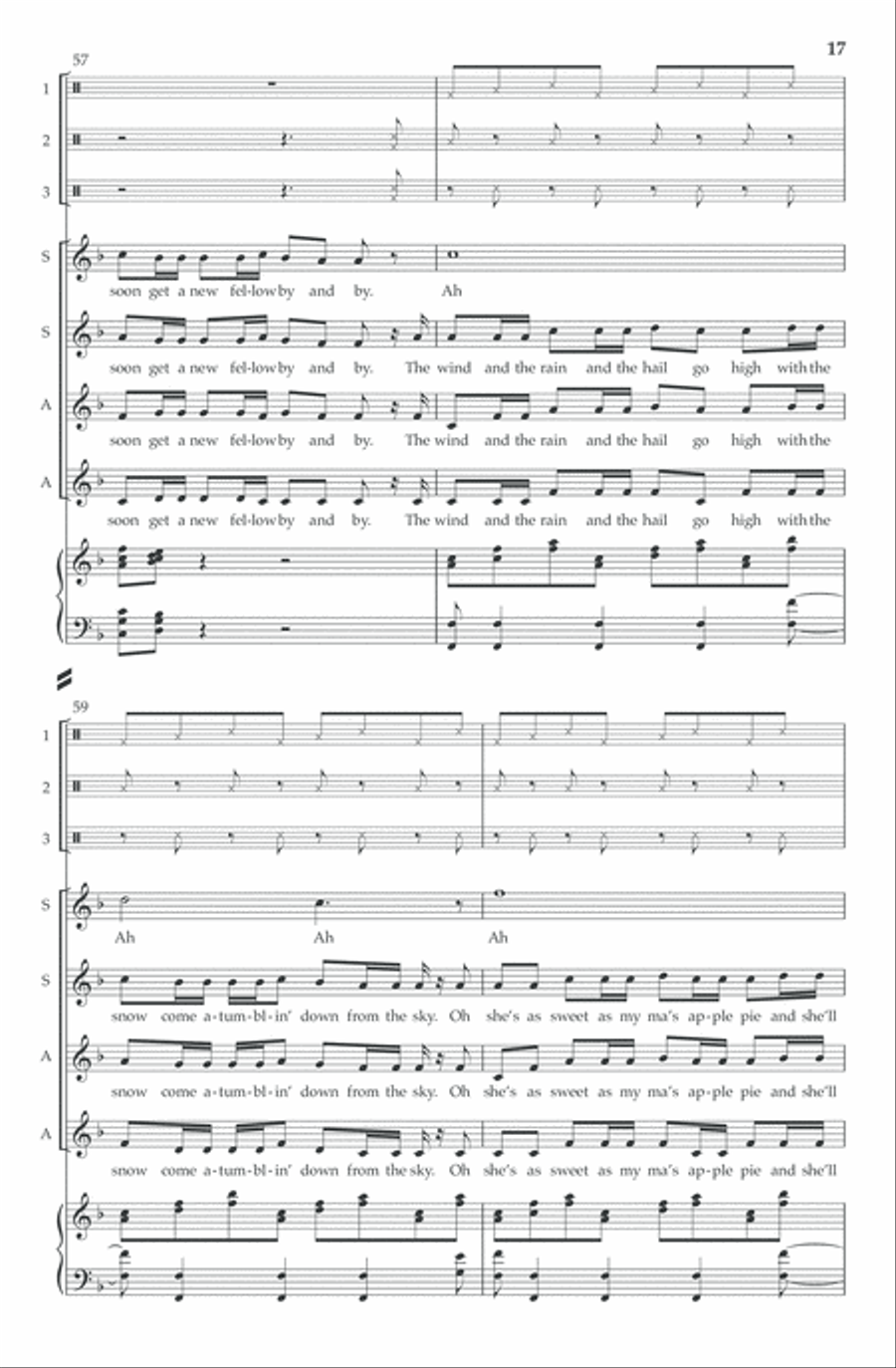 17

57

1

2

3

S

soon get a new fel-low by and by. Ah

S

soon get a new fel-low by and by. The wind and the rain and the hail go high with the

A

soon get a new fel-low by and by. The wind and the rain and the hail go high with the

A

soon get a new fel-low by and by. The wind and the rain and the hail go high with the

59

1

2

3

S

Ah Ah Ah

S

snow come a-tum-bl-in' down from the sky. Oh she's as sweet as my ma's ap-ple pie and she'll

A

snow come a-tum-bl-in' down from the sky. Oh she's as sweet as my ma's ap-ple pie and she'll

A

snow come a-tum-bl-in' down from the sky. Oh she's as sweet as my ma's ap-ple pie and she'll